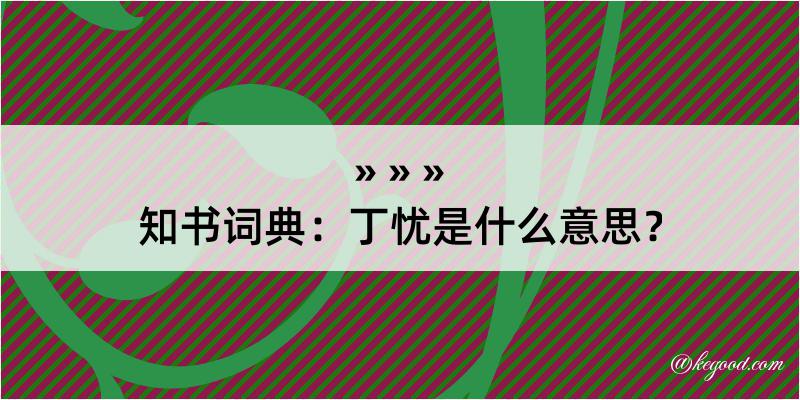 » » »
知书词典：丁忧是什么意思？

@kegood.com